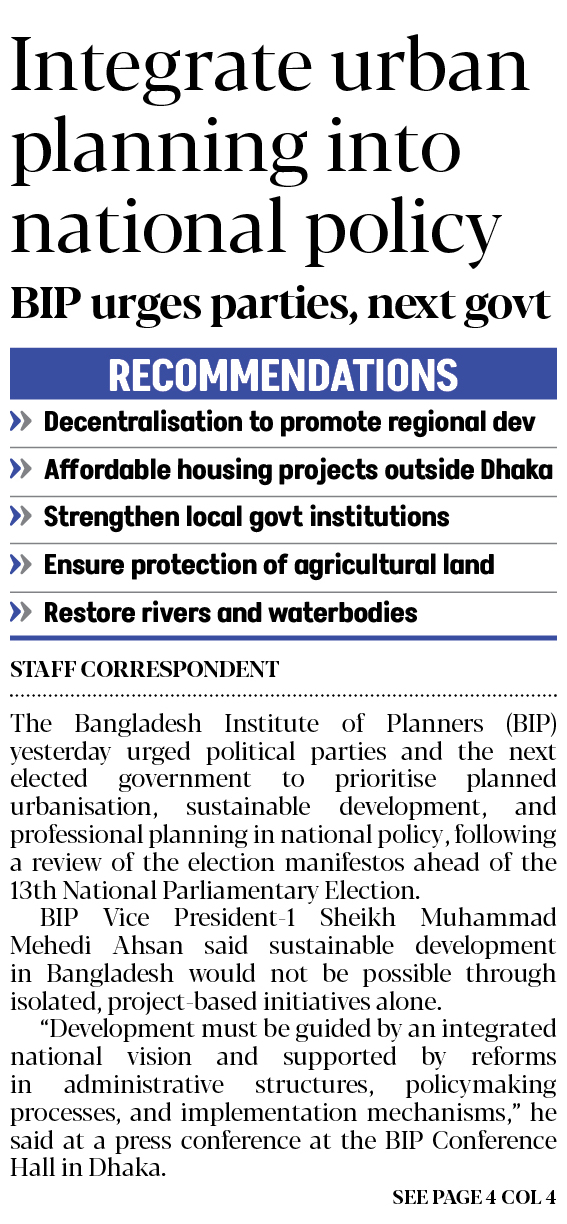 Integrate urban planning into national policy

BIP urges parties, next govt

RECOMMENDATIONS

» Decentralisation to promote regional dev

» Affordable housing projects outside Dhaka

» Strengthen local govt institutions

» Ensure protection of agricultural land

» Restore rivers and waterbodies

STAFF CORRESPONDENT

The Bangladesh Institute of Planners (BIP) yesterday urged political parties and the next elected government to prioritise planned urbanisation, sustainable development, and professional planning in national policy, following a review of the election manifestos ahead of the 13th National Parliamentary Election.

BIP Vice President-1 Sheikh Muhammad Mehedi Ahsan said sustainable development in Bangladesh would not be possible through isolated, project-based initiatives alone.

"Development must be guided by an integrated national vision and supported by reforms in administrative structures, policymaking processes, and implementation mechanisms," he said at a press conference at the BIP Conference Hall in Dhaka.

SEE PAGE 4 COL 4